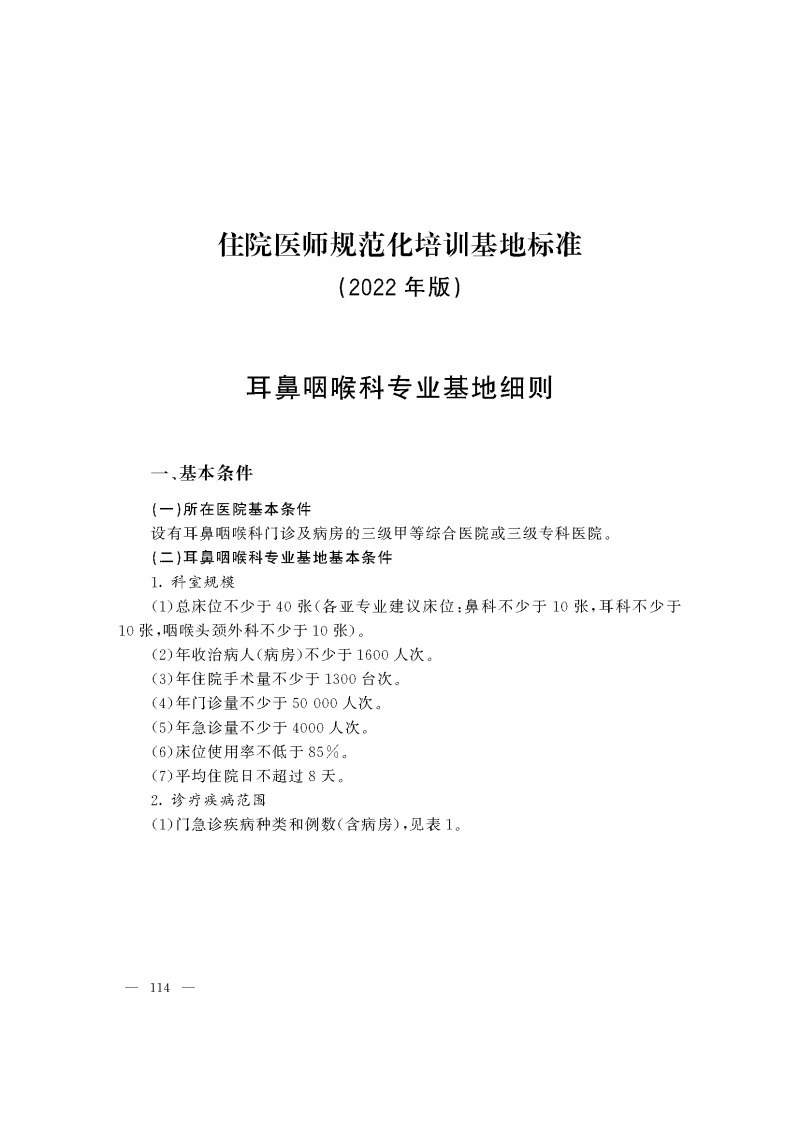 住院医师规范化培训基地标准
(2022年版)

耳鼻咽喉科专业基地细则

一、基本条件

(一)所在医院基本条件

设有耳鼻咽喉科门诊及病房的三级甲等综合医院或三级专科医院。

(二)耳鼻咽喉科专业基地基本条件

1.科室规模

(1)总床位不少于40张(各亚专业建议床位:鼻科不少于10张,耳科不少于10张,咽喉头颈外科不少于10张)。

(2)年收治病人(病房)不少于1600人次。

(3)年住院手术量不少于1300台次。

(4)年门诊量不少于50 000人次。

(5)年急诊量不少于4000人次。

(6)床位使用率不低于85%。

(7)平均住院日不超过8天。

2.诊疗疾病范围

(1)门急诊疾病种类和例数(含病房),见表1。

— 114 —